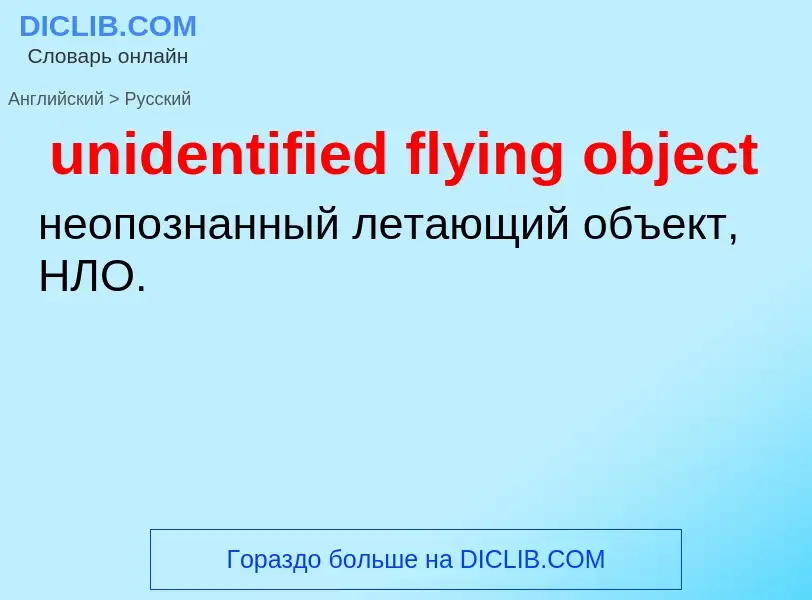 DICLIB.COM
Словарь онлайн

Английский > Русский

unidentified flying object

неопознанный летающий объект, НЛО.

Гораздо больше на DICLIB.COM